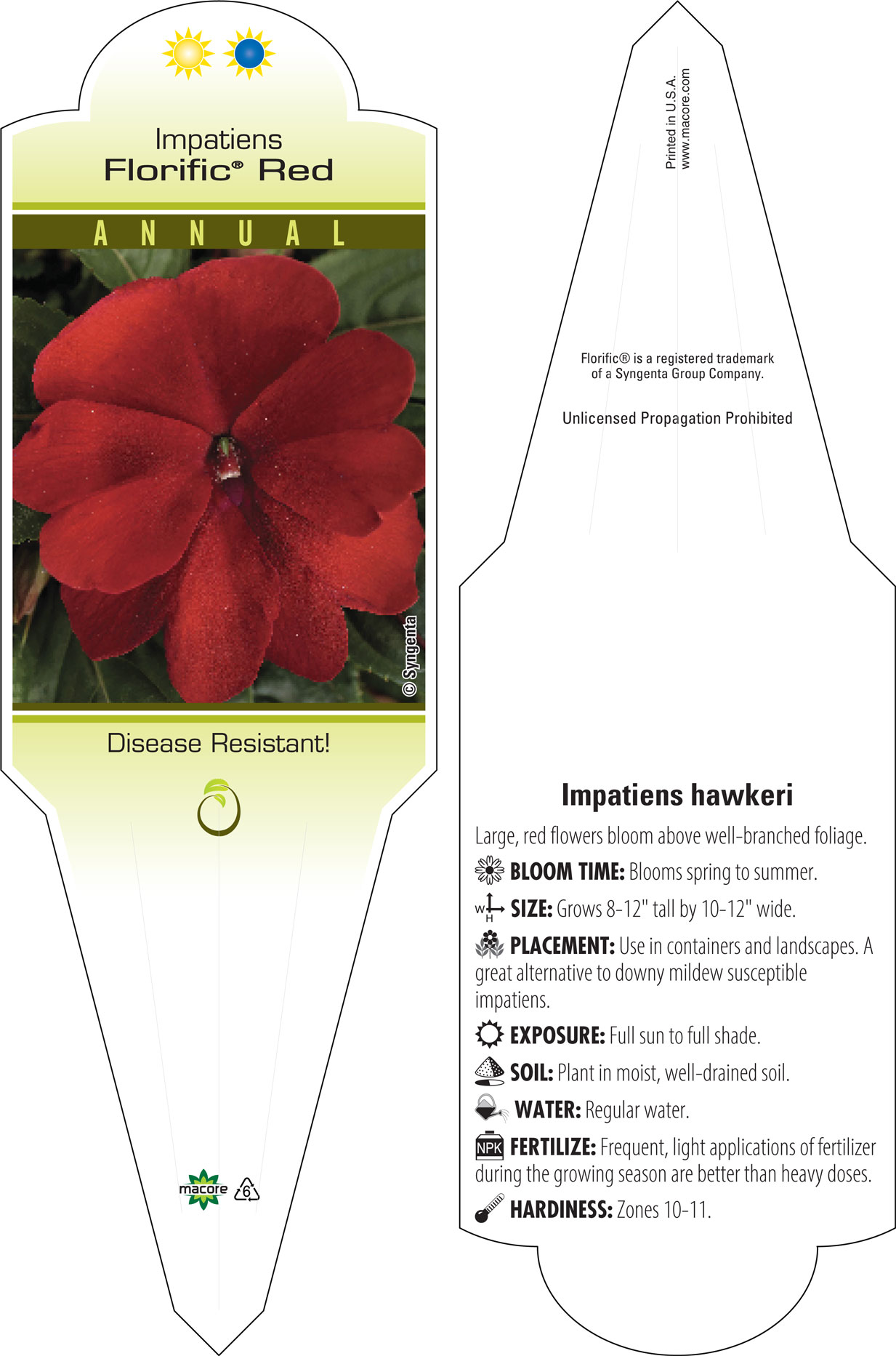 Impatiens
Florific® Red

ANNUAL

© Syngenta

Disease Resistant!

macore 6

Printed in U.S.A.
www.macore.com

Florific® is a registered trademark of a Syngenta Group Company.

Unlicensed Propagation Prohibited

Impatiens hawkeri

Large, red flowers bloom above well-branched foliage.

BLOOM TIME: Blooms spring to summer.

W H SIZE: Grows 8-12" tall by 10-12" wide.

PLACEMENT: Use in containers and landscapes. A great alternative to downy mildew susceptible impatiens.

EXPOSURE: Full sun to full shade.

SOIL: Plant in moist, well-drained soil.

WATER: Regular water.

NPK FERTILIZE: Frequent, light applications of fertilizer during the growing season are better than heavy doses.

HARDINESS: Zones 10-11.